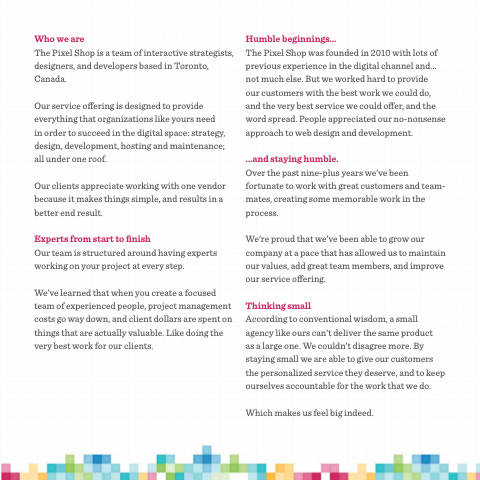 Who we are
The Pixel Shop is a team of interactive strategists, designers, and developers based in Toronto, Canada.

Our service offering is designed to provide everything that organizations like yours need in order to succeed in the digital space: strategy, design, development, hosting and maintenance; all under one roof.

Our clients appreciate working with one vendor because it makes things simple, and results in a better end result.

Experts from start to finish
Our team is structured around having experts working on your project at every step.

We've learned that when you create a focused team of experienced people, project management costs go way down, and client dollars are spent on things that are actually valuable. Like doing the very best work for our clients.

Humble beginnings...
The Pixel Shop was founded in 2010 with lots of previous experience in the digital channel and... not much else. But we worked hard to provide our customers with the best work we could do, and the very best service we could offer, and the word spread. People appreciated our no-nonsense approach to web design and development.

...and staying humble.
Over the past nine-plus years we've been fortunate to work with great customers and teammates, creating some memorable work in the process.

We're proud that we've been able to grow our company at a pace that has allowed us to maintain our values, add great team members, and improve our service offering.

Thinking small
According to conventional wisdom, a small agency like ours can't deliver the same product as a large one. We couldn't disagree more. By staying small we are able to give our customers the personalized service they deserve, and to keep ourselves accountable for the work that we do.

Which makes us feel big indeed.